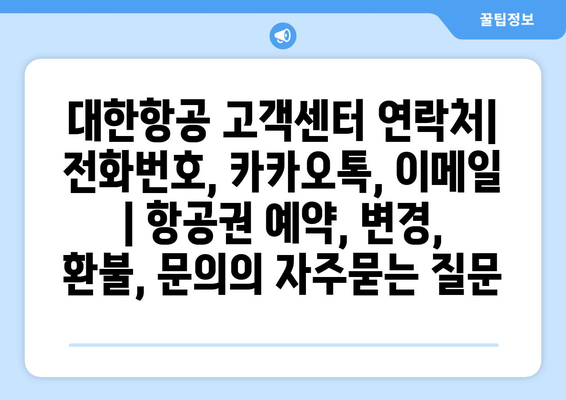 꿀팁정보

대한항공 고객센터 연락처| 전화번호, 카카오톡, 이메일 | 항공권 예약, 변경, 환불, 문의의 자주묻는 질문